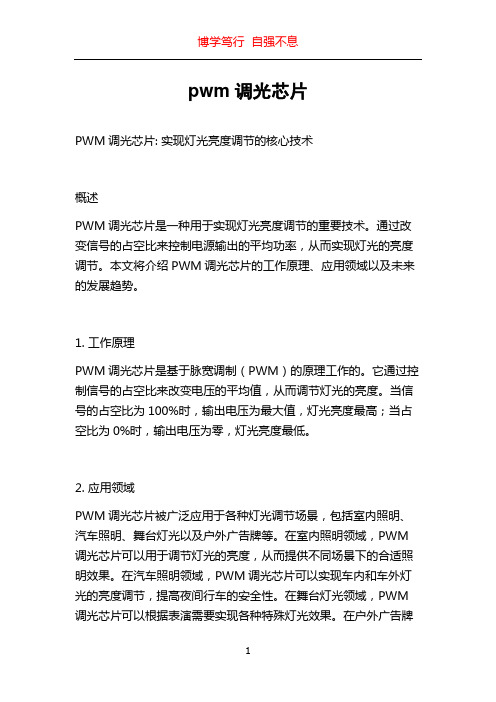 博学笃行 自强不息

pwm 调光芯片

PWM 调光芯片: 实现灯光亮度调节的核心技术

概述

PWM 调光芯片是一种用于实现灯光亮度调节的重要技术。通过改变信号的占空比来控制电源输出的平均功率，从而实现灯光的亮度调节。本文将介绍 PWM 调光芯片的工作原理、应用领域以及未来的发展趋势。

1. 工作原理

PWM 调光芯片是基于脉宽调制（PWM）的原理工作的。它通过控制信号的占空比来改变电压的平均值，从而调节灯光的亮度。当信号的占空比为 100%时，输出电压为最大值，灯光亮度最高；当占空比为 0%时，输出电压为零，灯光亮度最低。

2. 应用领域

PWM 调光芯片被广泛应用于各种灯光调节场景，包括室内照明、汽车照明、舞台灯光以及户外广告牌等。在室内照明领域，PWM 调光芯片可以用于调节灯光的亮度，从而提供不同场景下的合适照明效果。在汽车照明领域，PWM 调光芯片可以实现车内和车外灯光的亮度调节，提高夜间行车的安全性。在舞台灯光领域，PWM 调光芯片可以根据表演需要实现各种特殊灯光效果。在户外广告牌

1